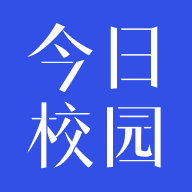 今日
校园